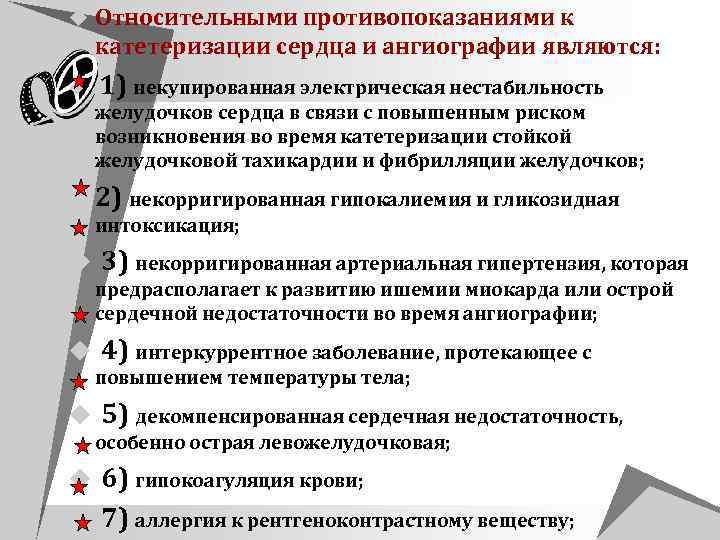 Относительными противопоказаниями к катетеризации сердца и ангиографии являются:

1) некупированная электрическая нестабильность желудочков сердца в связи с повышенным риском возникновения во время катетеризации стойкой желудочковой тахикардии и фибрилляции желудочков;

2) некорригированная гипокалиемия и гликозидная интоксикация;

3) некорригированная артериальная гипертензия, которая предрасполагает к развитию ишемии миокарда или острой сердечной недостаточности во время ангиографии;

4) интеркуррентное заболевание, протекающее с повышением температуры тела;

5) декомпенсированная сердечная недостаточность, особенно острая левожелудочковая;

6) гипокоагуляция крови;

7) аллергия к рентгеноконтрастному веществу;